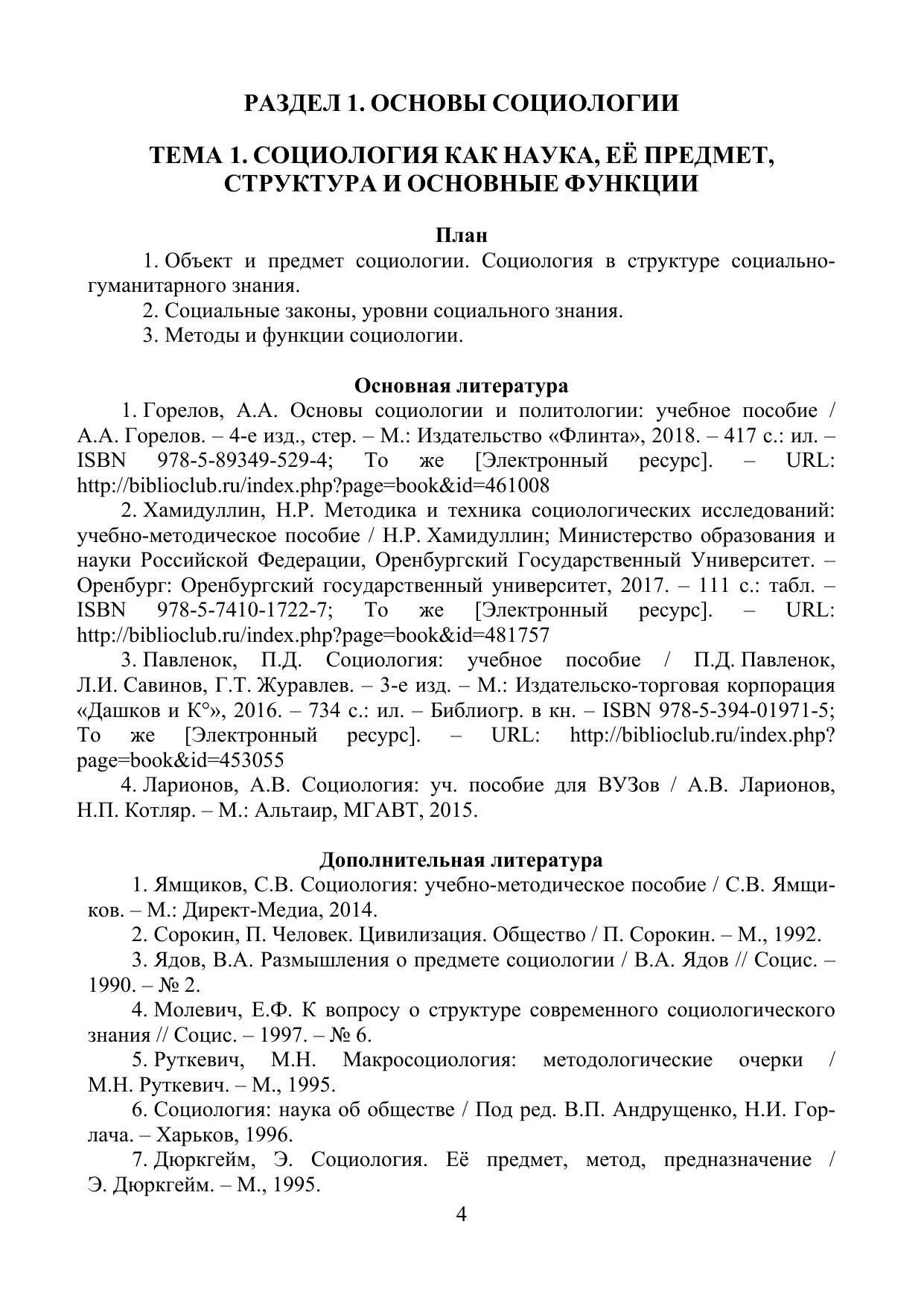 РАЗДЕЛ 1. ОСНОВЫ СОЦИОЛОГИИ

ТЕМА 1. СОЦИОЛОГИЯ КАК НАУКА, ЕЁ ПРЕДМЕТ, СТРУКТУРА И ОСНОВНЫЕ ФУНКЦИИ

План

1. Объект и предмет социологии. Социология в структуре социально-гуманитарного знания.

2. Социальные законы, уровни социального знания.

3. Методы и функции социологии.

Основная литература

1. Горелов, А.А. Основы социологии и политологии: учебное пособие / А.А. Горелов. – 4-е изд., стер. – М.: Издательство «Флинта», 2018. – 417 с.: ил. – ISBN 978-5-89349-529-4; То же [Электронный ресурс]. – URL: http://biblioclub.ru/index.php?page=book&id=461008

2. Хамидуллин, Н.Р. Методика и техника социологических исследований: учебно-методическое пособие / Н.Р. Хамидуллин; Министерство образования и науки Российской Федерации, Оренбургский Государственный Университет. – Оренбург: Оренбургский государственный университет, 2017. – 111 с.: табл. – ISBN 978-5-7410-1722-7; То же [Электронный ресурс]. – URL: http://biblioclub.ru/index.php?page=book&id=481757

3. Павленок, П.Д. Социология: учебное пособие / П.Д. Павленок, Л.И. Савинов, Г.Т. Журавлев. – 3-е изд. – М.: Издательско-торговая корпорация «Дашков и К°», 2016. – 734 с.: ил. – Библиогр. в кн. – ISBN 978-5-394-01971-5; То же [Электронный ресурс]. – URL: http://biblioclub.ru/index.php?page=book&id=453055

4. Ларионов, А.В. Социология: уч. пособие для ВУЗов / А.В. Ларионов, Н.П. Котляр. – М.: Альтаир, МГАВТ, 2015.

Дополнительная литература

1. Ямщиков, С.В. Социология: учебно-методическое пособие / С.В. Ямщиков. – М.: Директ-Медиа, 2014.

2. Сорокин, П. Человек. Цивилизация. Общество / П. Сорокин. – М., 1992.

3. Ядов, В.А. Размышления о предмете социологии / В.А. Ядов // Социс. – 1990. – № 2.

4. Молевич, Е.Ф. К вопросу о структуре современного социологического знания // Социс. – 1997. – № 6.

5. Руткевич, М.Н. Макросоциология: методологические очерки / М.Н. Руткевич. – М., 1995.

6. Социология: наука об обществе / Под ред. В.П. Андрущенко, Н.И. Горлача. – Харьков, 1996.

7. Дюркгейм, Э. Социология. Её предмет, метод, предназначение / Э. Дюркгейм. – М., 1995.

4